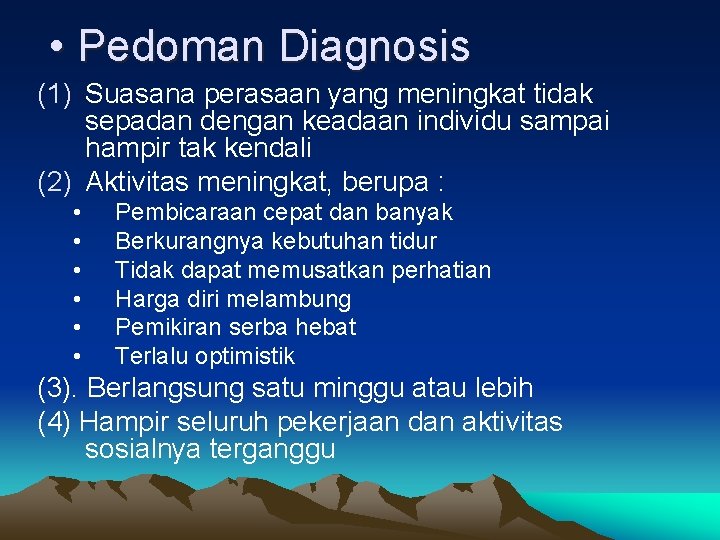 • Pedoman Diagnosis

(1) Suasana perasaan yang meningkat tidak sepadan dengan keadaan individu sampai hampir tak kendali

(2) Aktivitas meningkat, berupa :
• Pembicaraan cepat dan banyak
• Berkurangnya kebutuhan tidur
• Tidak dapat memusatkan perhatian
• Harga diri melambung
• Pemikiran serba hebat
• Terlalu optimistik

(3). Berlangsung satu minggu atau lebih

(4) Hampir seluruh pekerjaan dan aktivitas sosialnya terganggu